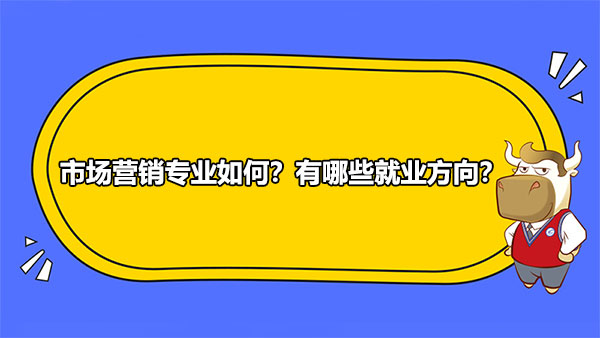 市场营销专业如何？有哪些就业方向？